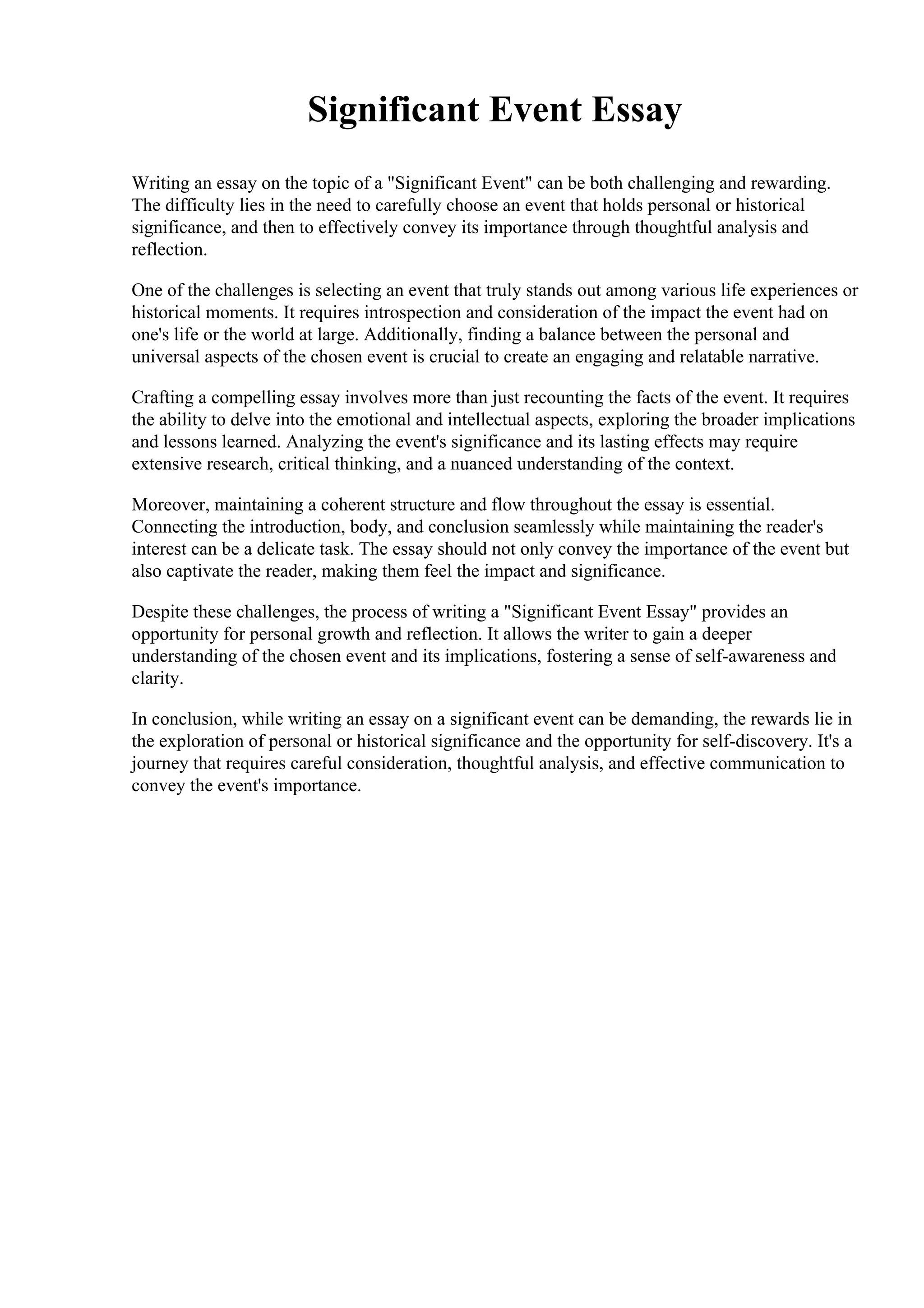 Significant Event Essay

Writing an essay on the topic of a "Significant Event" can be both challenging and rewarding. The difficulty lies in the need to carefully choose an event that holds personal or historical significance, and then to effectively convey its importance through thoughtful analysis and reflection.

One of the challenges is selecting an event that truly stands out among various life experiences or historical moments. It requires introspection and consideration of the impact the event had on one's life or the world at large. Additionally, finding a balance between the personal and universal aspects of the chosen event is crucial to create an engaging and relatable narrative.

Crafting a compelling essay involves more than just recounting the facts of the event. It requires the ability to delve into the emotional and intellectual aspects, exploring the broader implications and lessons learned. Analyzing the event's significance and its lasting effects may require extensive research, critical thinking, and a nuanced understanding of the context.

Moreover, maintaining a coherent structure and flow throughout the essay is essential. Connecting the introduction, body, and conclusion seamlessly while maintaining the reader's interest can be a delicate task. The essay should not only convey the importance of the event but also captivate the reader, making them feel the impact and significance.

Despite these challenges, the process of writing a "Significant Event Essay" provides an opportunity for personal growth and reflection. It allows the writer to gain a deeper understanding of the chosen event and its implications, fostering a sense of self-awareness and clarity.

In conclusion, while writing an essay on a significant event can be demanding, the rewards lie in the exploration of personal or historical significance and the opportunity for self-discovery. It's a journey that requires careful consideration, thoughtful analysis, and effective communication to convey the event's importance.